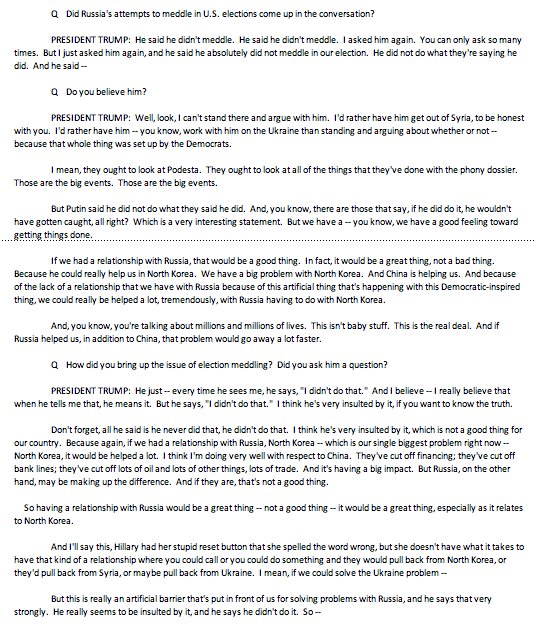 Q Did Russia's attempts to meddle in U.S. elections come up in the conversation?

PRESIDENT TRUMP: He said he didn't meddle. He said he didn't meddle. I asked him again. You can only ask so many times. But I just asked him again, and he said he absolutely did not meddle in our election. He did not do what they're saying he did. And he said --

Q Do you believe him?

PRESIDENT TRUMP: Well, look, I can't stand there and argue with him. I'd rather have him get out of Syria, to be honest with you. I'd rather have him -- you know, work with him on the Ukraine than standing and arguing about whether or not -- because that whole thing was set up by the Democrats.

I mean, they ought to look at Podesta. They ought to look at all of the things that they've done with the phony dossier. Those are the big events. Those are the big events.

But Putin said he did not do what they said he did. And, you know, there are those that say, if he did do it, he wouldn't have gotten caught, all right? Which is a very interesting statement. But we have a -- you know, we have a good feeling toward getting things done.

If we had a relationship with Russia, that would be a good thing. In fact, it would be a great thing, not a bad thing. Because he could really help us in North Korea. We have a big problem with North Korea. And China is helping us. And because of the lack of a relationship that we have with Russia because of this artificial thing that's happening with this Democratic-inspired thing, we could really be helped a lot, tremendously, with Russia having to do with North Korea.

And, you know, you're talking about millions and millions of lives. This isn't baby stuff. This is the real deal. And if Russia helped us, in addition to China, that problem would go away a lot faster.

Q How did you bring up the issue of election meddling? Did you ask him a question?

PRESIDENT TRUMP: He just -- every time he sees me, he says, "I didn't do that." And I believe -- I really believe that when he tells me that, he means it. But he says, "I didn't do that." I think he's very insulted by it, if you want to know the truth.

Don't forget, all he said is he never did that, he didn't do that. I think he's very insulted by it, which is not a good thing for our country. Because again, if we had a relationship with Russia, North Korea -- which is our single biggest problem right now -- North Korea, it would be helped a lot. I think I'm doing very well with respect to China. They've cut off financing; they've cut off bank lines; they've cut off lots of oil and lots of other things, lots of trade. And it's having a big impact. But Russia, on the other hand, may be making up the difference. And if they are, that's not a good thing.

So having a relationship with Russia would be a great thing -- not a good thing -- it would be a great thing, especially as it relates to North Korea.

And I'll say this, Hillary had her stupid reset button that she spelled the word wrong, but she doesn't have what it takes to have that kind of a relationship where you could call or you could do something and they would pull back from North Korea, or they'd pull back from Syria, or maybe pull back from Ukraine. I mean, if we could solve the Ukraine problem --

But this is really an artificial barrier that's put in front of us for solving problems with Russia, and he says that very strongly. He really seems to be insulted by it, and he says he didn't do it. So --